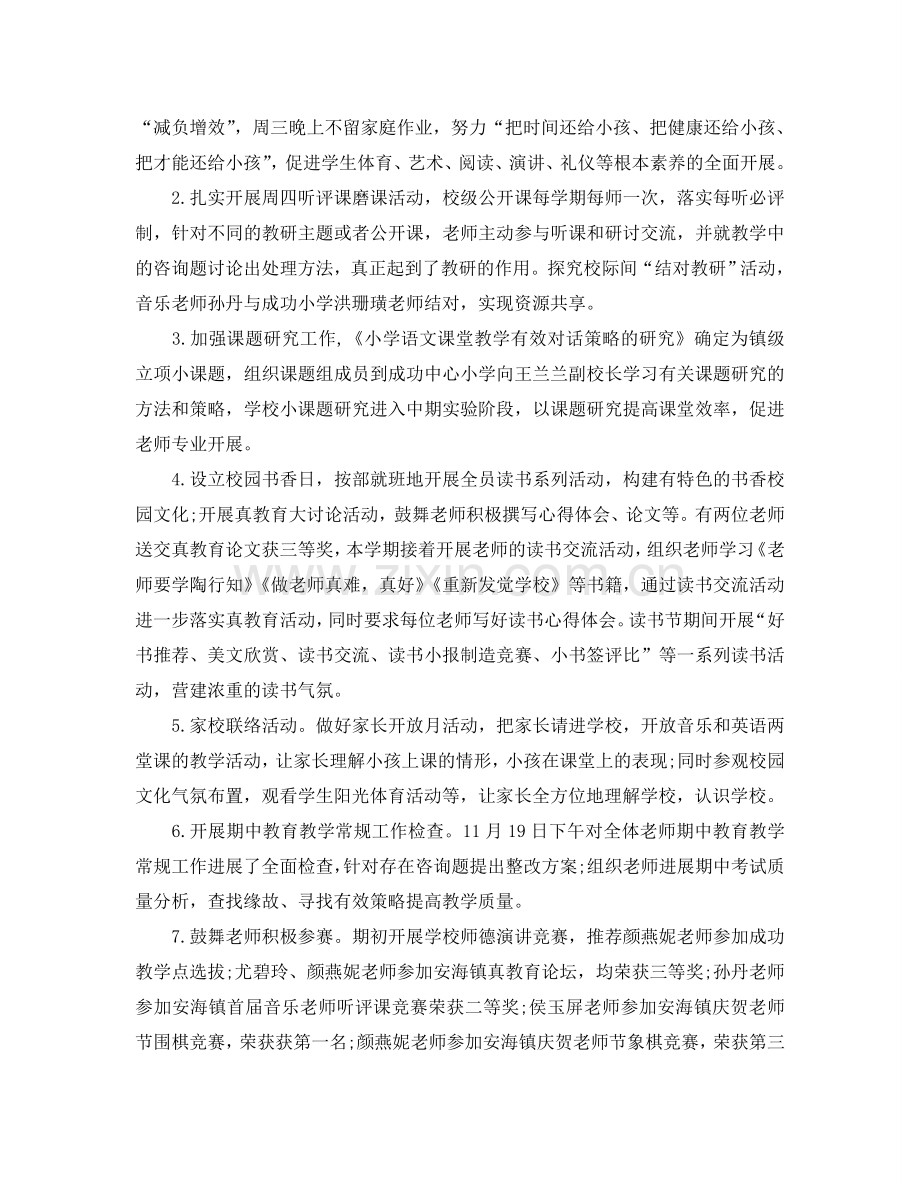 “减负增效”，周三晚上不留家庭作业，努力“把时间还给小孩、把健康还给小孩、把才能还给小孩”，促进学生体育、艺术、阅读、演讲、礼仪等根本素养的全面开展。

2.扎实开展周四听评课磨课活动，校级公开课每学期每师一次，落实每听必评制，针对不同的教研主题或者公开课，老师主动参与听课和研讨交流，并就教学中的咨询题讨论出处理方法，真正起到了教研的作用。探究校际间“结对教研”活动，音乐老师孙丹与成功小学洪珊璜老师结对，实现资源共享。

3.加强课题研究工作，《小学语文课堂教学有效对话策略的研究》确定为镇级立项小课题，组织课题组成员到成功中心小学向王兰兰副校长学习有关课题研究的方法和策略，学校小课题研究进入中期实验阶段，以课题研究提高课堂效率，促进老师专业开展。

4.设立校园书香日，按部就班地开展全员读书系列活动，构建有特色的书香校园文化;开展真教育大讨论活动，鼓舞老师积极撰写心得体会、论文等。有两位老师送交真教育论文获三等奖，本学期接着开展老师的读书交流活动，组织老师学习《老师要学陶行知》《做老师真难，真好》《重新发觉学校》等书籍，通过读书交流活动进一步落实真教育活动，同时要求每位老师写好读书心得体会。读书节期间开展“好书推荐、美文欣赏、读书交流、读书小报制造竞赛、小书签评比”等一系列读书活动，营建浓重的读书气氛。

5.家校联络活动。做好家长开放月活动，把家长请进学校，开放音乐和英语两堂课的教学活动，让家长理解小孩上课的情形，小孩在课堂上的表现;同时参观校园文化气氛布置，观看学生阳光体育活动等，让家长全方位地理解学校，认识学校。

6.开展期中教育教学常规工作检查。11月19日下午对全体老师期中教育教学常规工作进展了全面检查，针对存在咨询题提出整改方案;组织老师进展期中考试质量分析，查找缘故、寻找有效策略提高教学质量。

7.鼓舞老师积极参赛。期初开展学校师德演讲竞赛，推荐颜燕妮老师参加成功教学点选拔;尤碧玲、颜燕妮老师参加安海镇真教育论坛，均荣获三等奖;孙丹老师参加安海镇首届音乐老师听评课竞赛荣获二等奖;侯玉屏老师参加安海镇庆贺老师节围棋竞赛，荣获获第一名;颜燕妮老师参加安海镇庆贺老师节象棋竞赛，荣获第三

www.zixin.com.cn